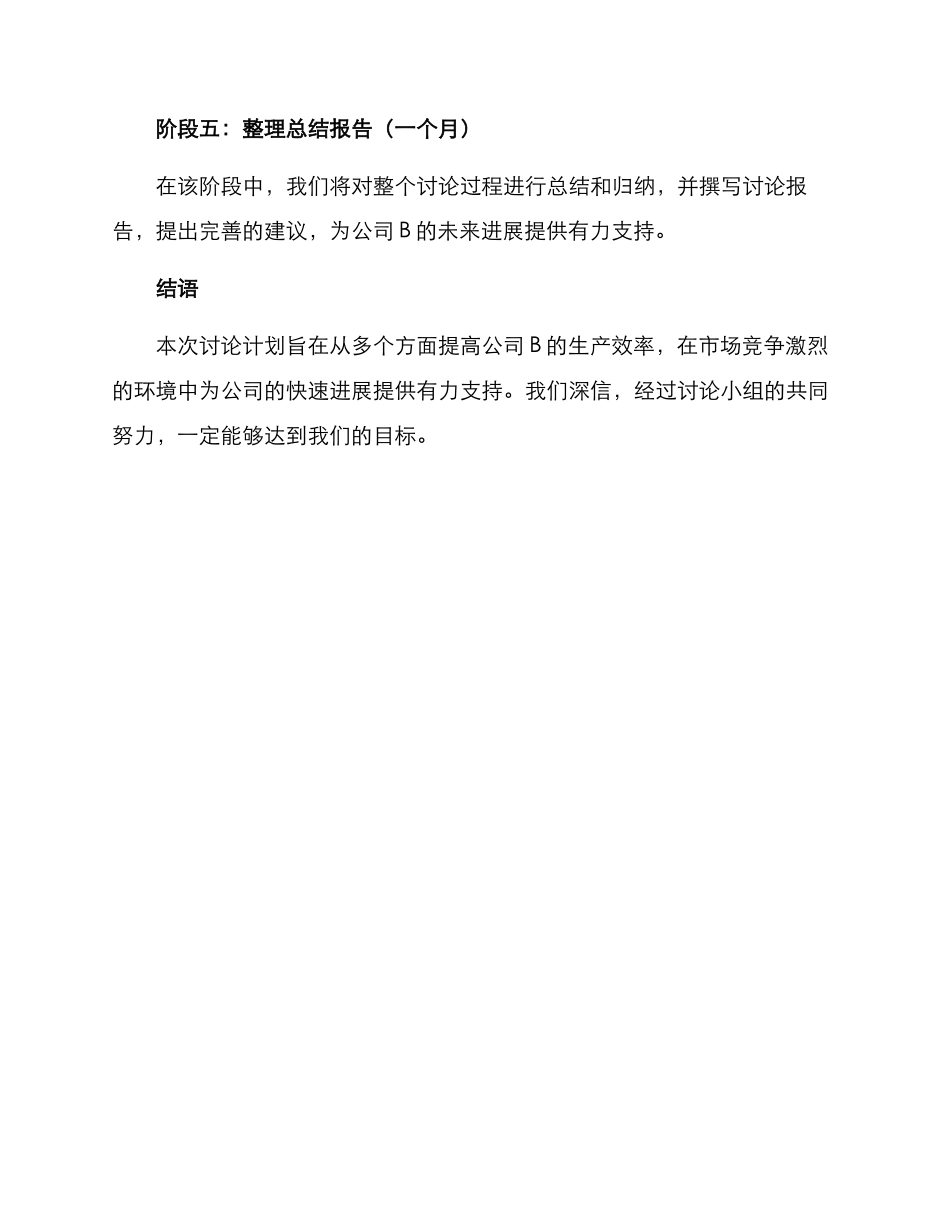 阶段五：整理总结报告（一个月）

在该阶段中，我们将对整个讨论过程进行总结和归纳，并撰写讨论报告，提出完善的建议，为公司 B 的未来进展提供有力支持。

结语

本次讨论计划旨在从多个方面提高公司 B 的生产效率，在市场竞争激烈的环境中为公司的快速进展提供有力支持。我们深信，经过讨论小组的共同努力，一定能够达到我们的目标。